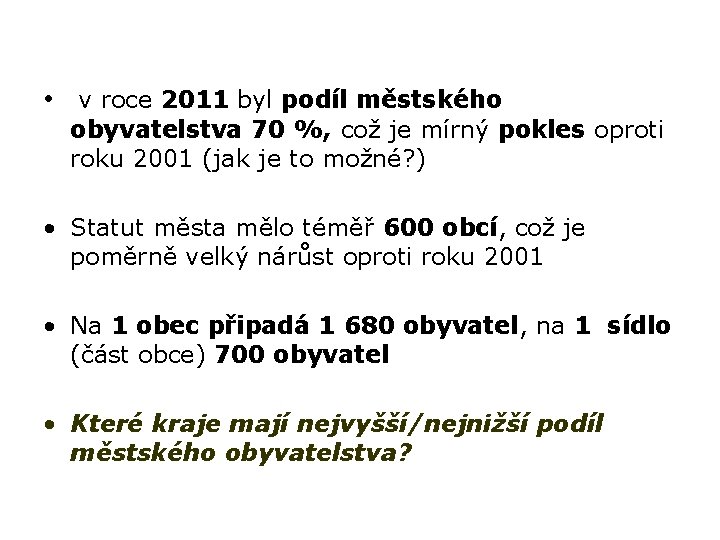 • v roce 2011 byl podíl městského obyvatelstva 70 %, což je mírný pokles oproti roku 2001 (jak je to možné?)

• Statut města mělo téměř 600 obcí, což je poměrně velký nárůst oproti roku 2001

• Na 1 obec připadá 1 680 obyvatel, na 1 sídlo (část obce) 700 obyvatel

• Které kraje mají nejvyšší/nejnižší podíl městského obyvatelstva?